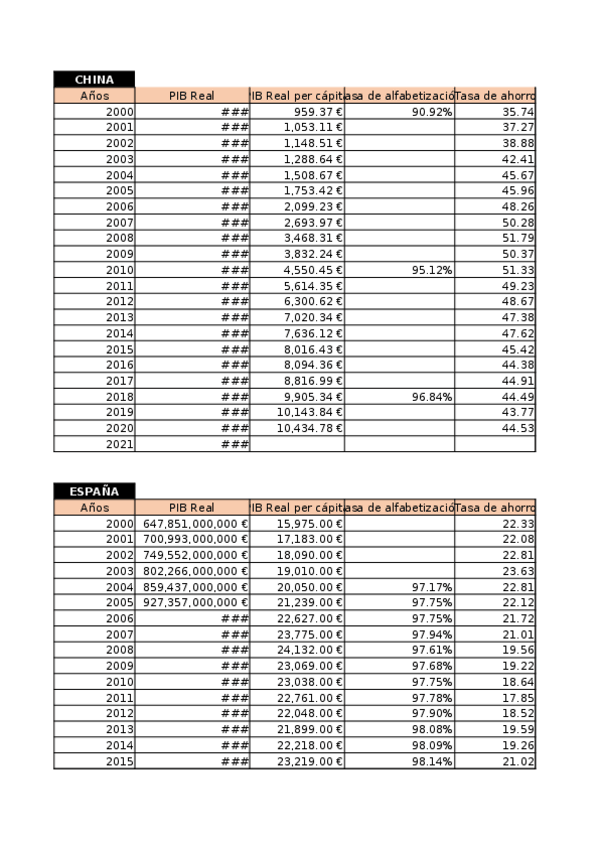 CHINA

| Años | PIB Real | IB Real per cápit | asa de alfabetizació | Tasa de ahorro |
|---|---|---|---|---|
| 2000 | ### | 959.37 € | 90.92% | 35.74 |
| 2001 | ### | 1,053.11 € | | 37.27 |
| 2002 | ### | 1,148.51 € | | 38.88 |
| 2003 | ### | 1,288.64 € | | 42.41 |
| 2004 | ### | 1,508.67 € | | 45.67 |
| 2005 | ### | 1,753.42 € | | 45.96 |
| 2006 | ### | 2,099.23 € | | 48.26 |
| 2007 | ### | 2,693.97 € | | 50.28 |
| 2008 | ### | 3,468.31 € | | 51.79 |
| 2009 | ### | 3,832.24 € | | 50.37 |
| 2010 | ### | 4,550.45 € | 95.12% | 51.33 |
| 2011 | ### | 5,614.35 € | | 49.23 |
| 2012 | ### | 6,300.62 € | | 48.67 |
| 2013 | ### | 7,020.34 € | | 47.38 |
| 2014 | ### | 7,636.12 € | | 47.62 |
| 2015 | ### | 8,016.43 € | | 45.42 |
| 2016 | ### | 8,094.36 € | | 44.38 |
| 2017 | ### | 8,816.99 € | | 44.91 |
| 2018 | ### | 9,905.34 € | 96.84% | 44.49 |
| 2019 | ### | 10,143.84 € | | 43.77 |
| 2020 | ### | 10,434.78 € | | 44.53 |
| 2021 | ### | | | |

ESPAÑA

| Años | PIB Real | IB Real per cápit | asa de alfabetizació | Tasa de ahorro |
|---|---|---|---|---|
| 2000 | 647,851,000,000 € | 15,975.00 € | | 22.33 |
| 2001 | 700,993,000,000 € | 17,183.00 € | | 22.08 |
| 2002 | 749,552,000,000 € | 18,090.00 € | | 22.81 |
| 2003 | 802,266,000,000 € | 19,010.00 € | | 23.63 |
| 2004 | 859,437,000,000 € | 20,050.00 € | 97.17% | 22.81 |
| 2005 | 927,357,000,000 € | 21,239.00 € | 97.75% | 22.12 |
| 2006 | ### | 22,627.00 € | 97.75% | 21.72 |
| 2007 | ### | 23,775.00 € | 97.94% | 21.01 |
| 2008 | ### | 24,132.00 € | 97.61% | 19.56 |
| 2009 | ### | 23,069.00 € | 97.68% | 19.22 |
| 2010 | ### | 23,038.00 € | 97.75% | 18.64 |
| 2011 | ### | 22,761.00 € | 97.78% | 17.85 |
| 2012 | ### | 22,048.00 € | 97.90% | 18.52 |
| 2013 | ### | 21,899.00 € | 98.08% | 19.59 |
| 2014 | ### | 22,218.00 € | 98.09% | 19.26 |
| 2015 | ### | 23,219.00 € | 98.14% | 21.02 |